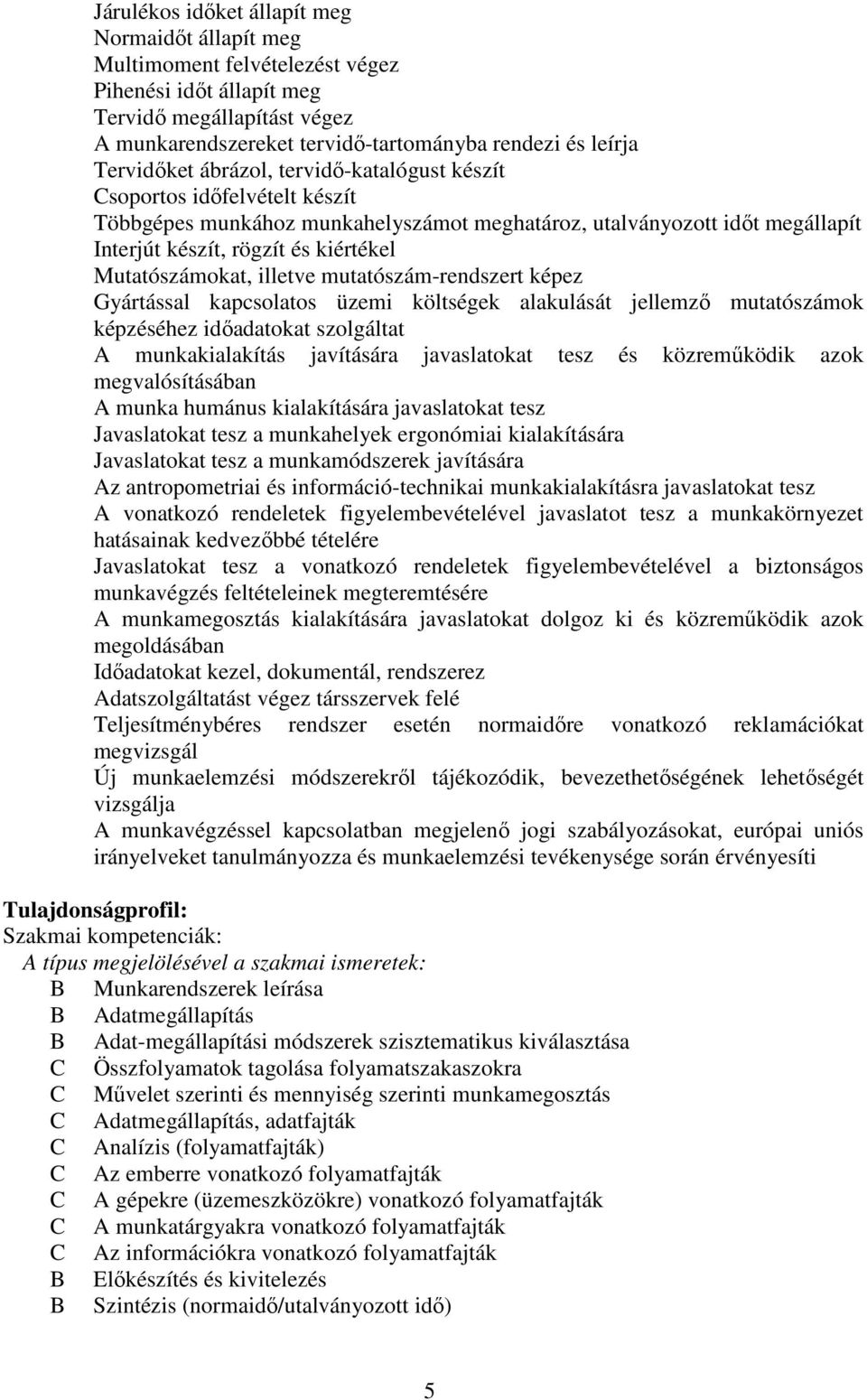 Járulékos időket állapít meg
Normaidőt állapít meg
Multimoment felvételezést végez
Pihenési időt állapít meg
Tervidő megállapítást végez
A munkarendszereket tervidő-tartományba rendezi és leírja
Tervidőket ábrázol, tervidő-katalógust készít
Csoportos időfelvételt készít
Többgépes munkához munkahelyszámot meghatároz, utalványozott időt megállapít
Interjút készít, rögzít és kiértékel
Mutatószámokat, illetve mutatószám-rendszert képez
Gyártással kapcsolatos üzemi költségek alakulását jellemző mutatószámok képzéséhez időadatokat szolgáltat
A munkakialakítás javítására javaslatokat tesz és közreműködik azok megvalósításában
A munka humánus kialakítására javaslatokat tesz
Javaslatokat tesz a munkahelyek ergonómiai kialakítására
Javaslatokat tesz a munkamódszerek javítására
Az antropometriai és információ-technikai munkakialakításra javaslatokat tesz
A vonatkozó rendeletek figyelembevételével javaslatot tesz a munkakörnyezet hatásainak kedvezőbbé tételére
Javaslatokat tesz a vonatkozó rendeletek figyelembevételével a biztonságos munkavégzés feltételeinek megteremtésére
A munkamegosztás kialakítására javaslatokat dolgoz ki és közreműködik azok megoldásában
Időadatokat kezel, dokumentál, rendszerez
Adatszolgáltatást végez társszervek felé
Teljesítménybéres rendszer esetén normaidőre vonatkozó reklamációkat megvizsgál
Új munkaelemzési módszerekről tájékozódik, bevezethetőségének lehetőségét vizsgálja
A munkavégzéssel kapcsolatban megjelenő jogi szabályozásokat, európai uniós irányelveket tanulmányozza és munkaelemzési tevékenysége során érvényesíti

Tulajdonságprofil:
Szakmai kompetenciák:
A típus megjelölésével a szakmai ismeretek:
B Munkarendszerek leírása
B Adatmegállapítás
B Adat-megállapítási módszerek szisztematikus kiválasztása
C Összfolyamatok tagolása folyamatszakaszokra
C Művelet szerinti és mennyiség szerinti munkamegosztás
C Adatmegállapítás, adatfajták
C Analízis (folyamatfajták)
C Az emberre vonatkozó folyamatfajták
C A gépekre (üzemeszközökre) vonatkozó folyamatfajták
C A munkatárgyakra vonatkozó folyamatfajták
C Az információkra vonatkozó folyamatfajták
B Előkészítés és kivitelezés
B Szintézis (normaidő/utalványozott idő)

5